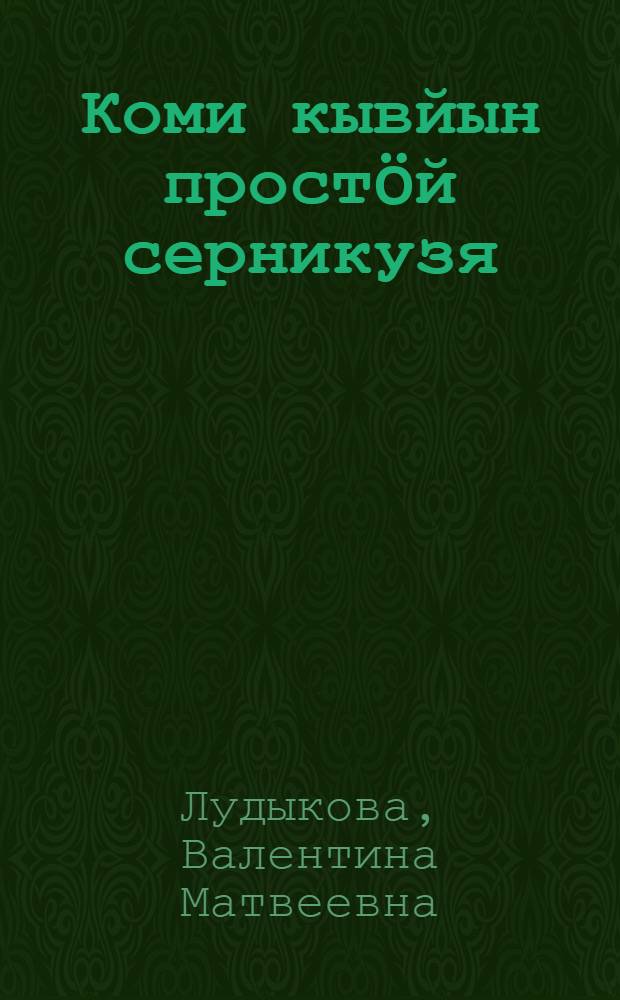 Коми кывйын простӧй серникузя

Лудыкова, Валентина Матвеевна